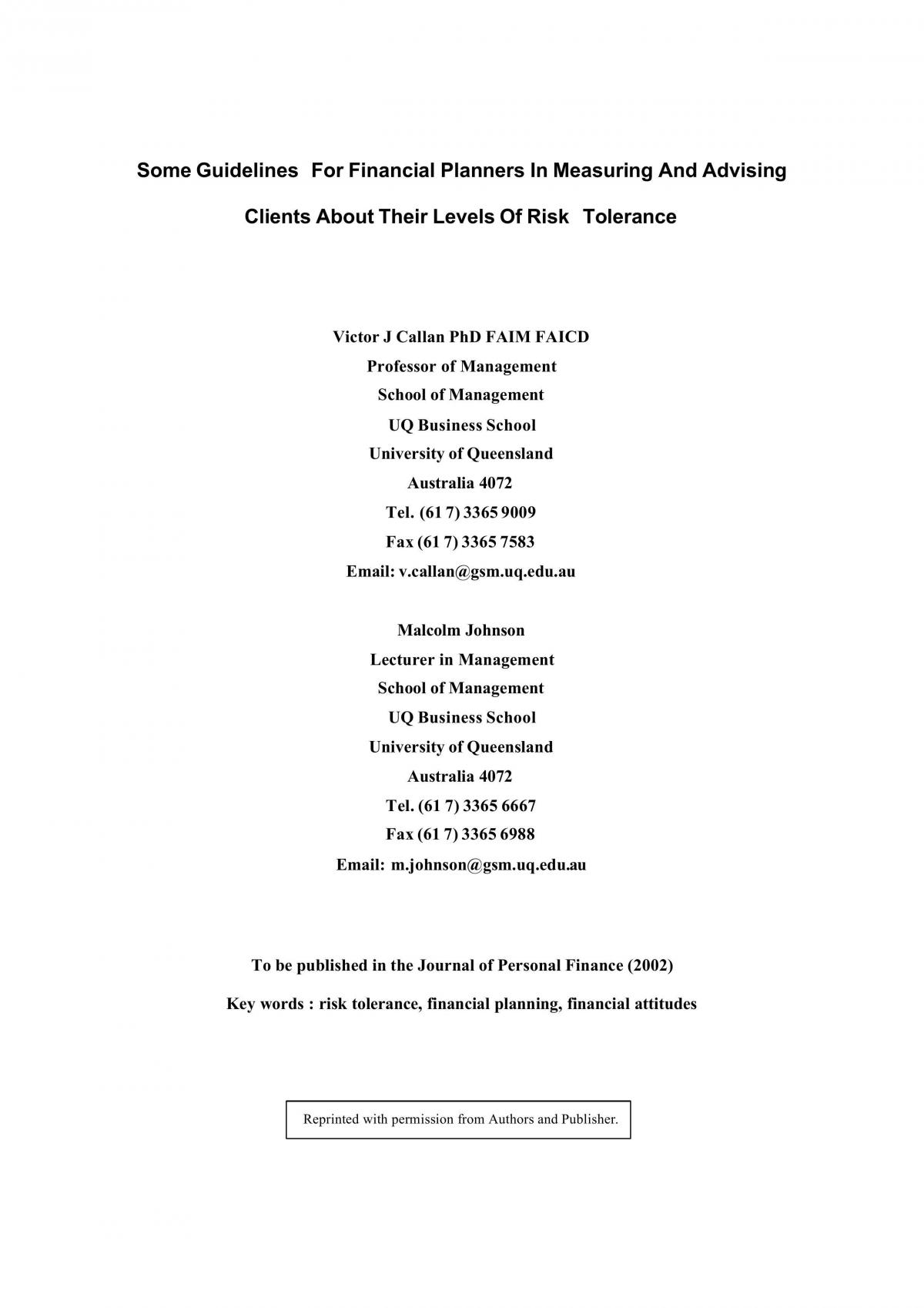 Some Guidelines For Financial Planners In Measuring And Advising Clients About Their Levels Of Risk Tolerance

Victor J Callan PhD FAIM FAICD
Professor of Management
School of Management
UQ Business School
University of Queensland
Australia 4072
Tel. (61 7) 3365 9009
Fax (61 7) 3365 7583
Email: v.callan@gsm.uq.edu.au

Malcolm Johnson
Lecturer in Management
School of Management
UQ Business School
University of Queensland
Australia 4072
Tel. (61 7) 3365 6667
Fax (61 7) 3365 6988
Email: m.johnson@gsm.uq.edu.au

To be published in the Journal of Personal Finance (2002)

Key words : risk tolerance, financial planning, financial attitudes

Reprinted with permission from Authors and Publisher.